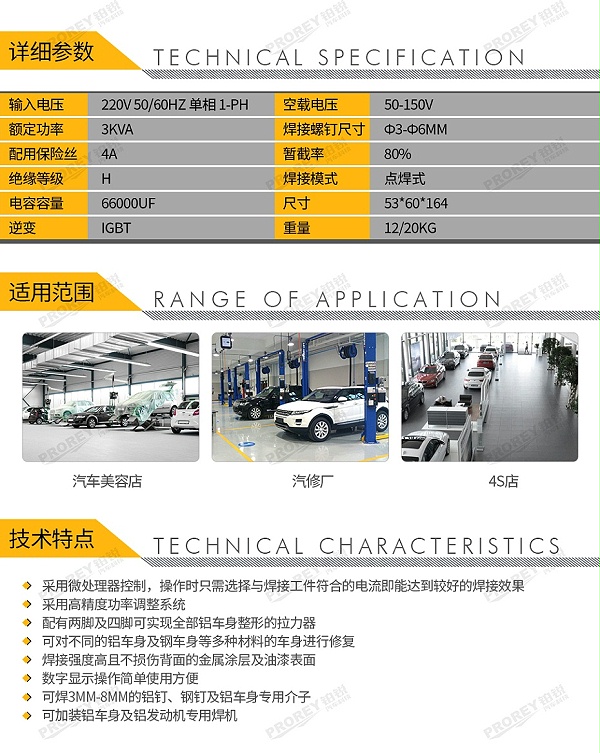 详细参数 TECHNICAL SPECIFICATION

| 输入电压 | 220V 50/60HZ 单相 1-PH | 空载电压 | 50-150V |
|---|---|---|---|
| 额定功率 | 3KVA | 焊接螺钉尺寸 | Φ3-Φ6MM |
| 配用保险丝 | 4A | 暂截率 | 80% |
| 绝缘等级 | H | 焊接模式 | 点焊式 |
| 电容容量 | 66000UF | 尺寸 | 53*60*164 |
| 逆变 | IGBT | 重量 | 12/20KG |

适用范围 RANGE OF APPLICATION

汽车美容店

汽修厂

4S店

技术特点 TECHNICAL CHARACTERISTICS

采用微处理器控制，操作时只需选择与焊接工件符合的电流即能达到较好的焊接效果
采用高精度功率调整系统
配有两脚及四脚可实现全部铝车身整形的拉力器
可对不同的铝车身及钢车身等多种材料的车身进行修复
焊接强度高且不损伤背面的金属涂层及油漆表面
数字显示操作简单使用方便
可焊3MM-8MM的铝钉、钢钉及铝车身专用介子
可加装铝车身及铝发动机专用焊机

PROREY 铂锐